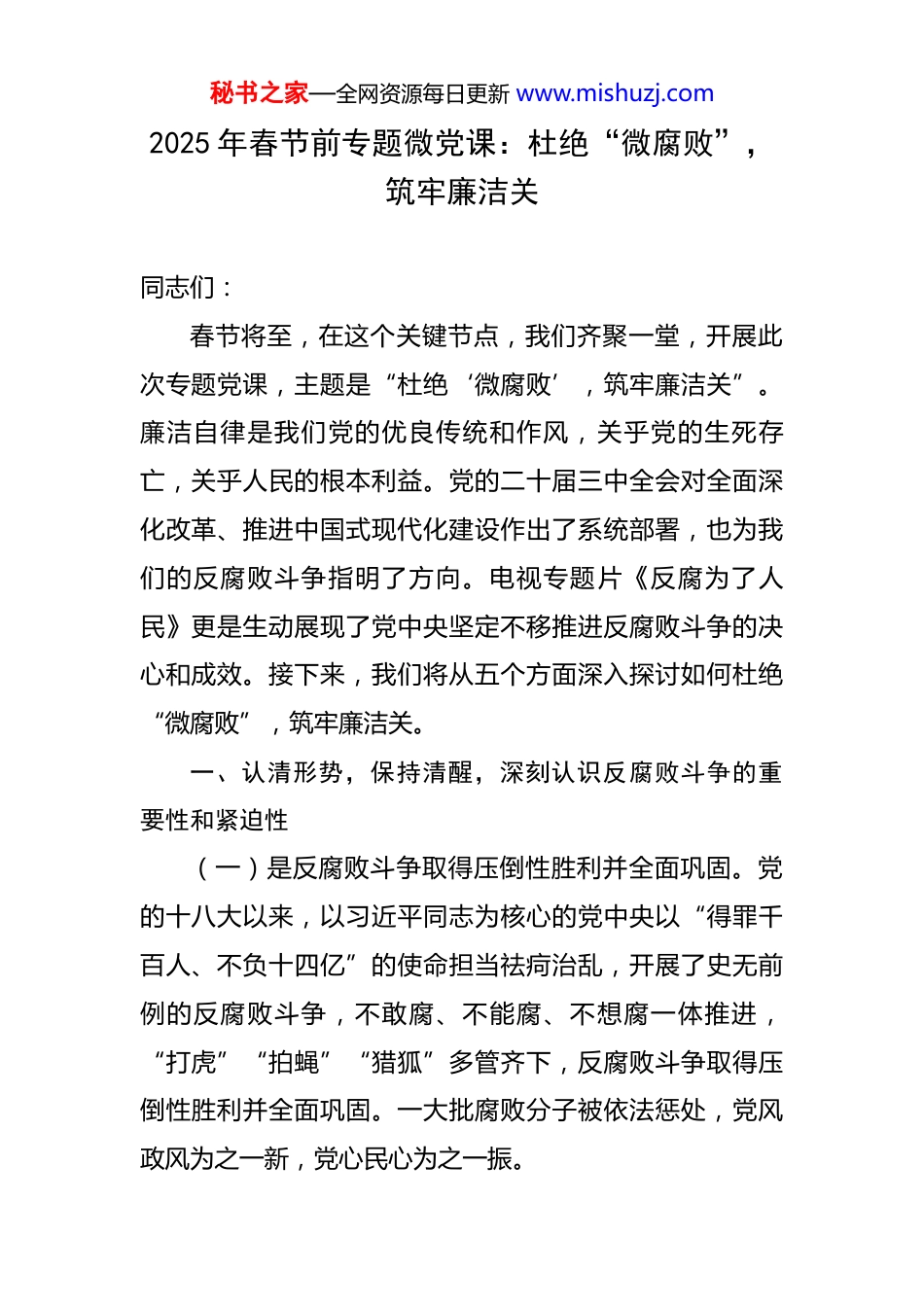 秘书之家—全网资源每日更新 www.mishuzj.com

2025 年春节前专题微党课：杜绝“微腐败”，筑牢廉洁关

同志们：

春节将至，在这个关键节点，我们齐聚一堂，开展此次专题党课，主题是“杜绝‘微腐败’，筑牢廉洁关”。廉洁自律是我们党的优良传统和作风，关乎党的生死存亡，关乎人民的根本利益。党的二十届三中全会对全面深化改革、推进中国式现代化建设作出了系统部署，也为我们的反腐败斗争指明了方向。电视专题片《反腐为了人民》更是生动展现了党中央坚定不移推进反腐败斗争的决心和成效。接下来，我们将从五个方面深入探讨如何杜绝“微腐败”，筑牢廉洁关。

一、认清形势，保持清醒，深刻认识反腐败斗争的重要性和紧迫性

（一）是反腐败斗争取得压倒性胜利并全面巩固。党的十八大以来，以习近平同志为核心的党中央以“得罪千百人、不负十四亿”的使命担当祛疴治乱，开展了史无前例的反腐败斗争，不敢腐、不能腐、不想腐一体推进，“打虎”“拍蝇”“猎狐”多管齐下，反腐败斗争取得压倒性胜利并全面巩固。一大批腐败分子被依法惩处，党风政风为之一新，党心民心为之一振。